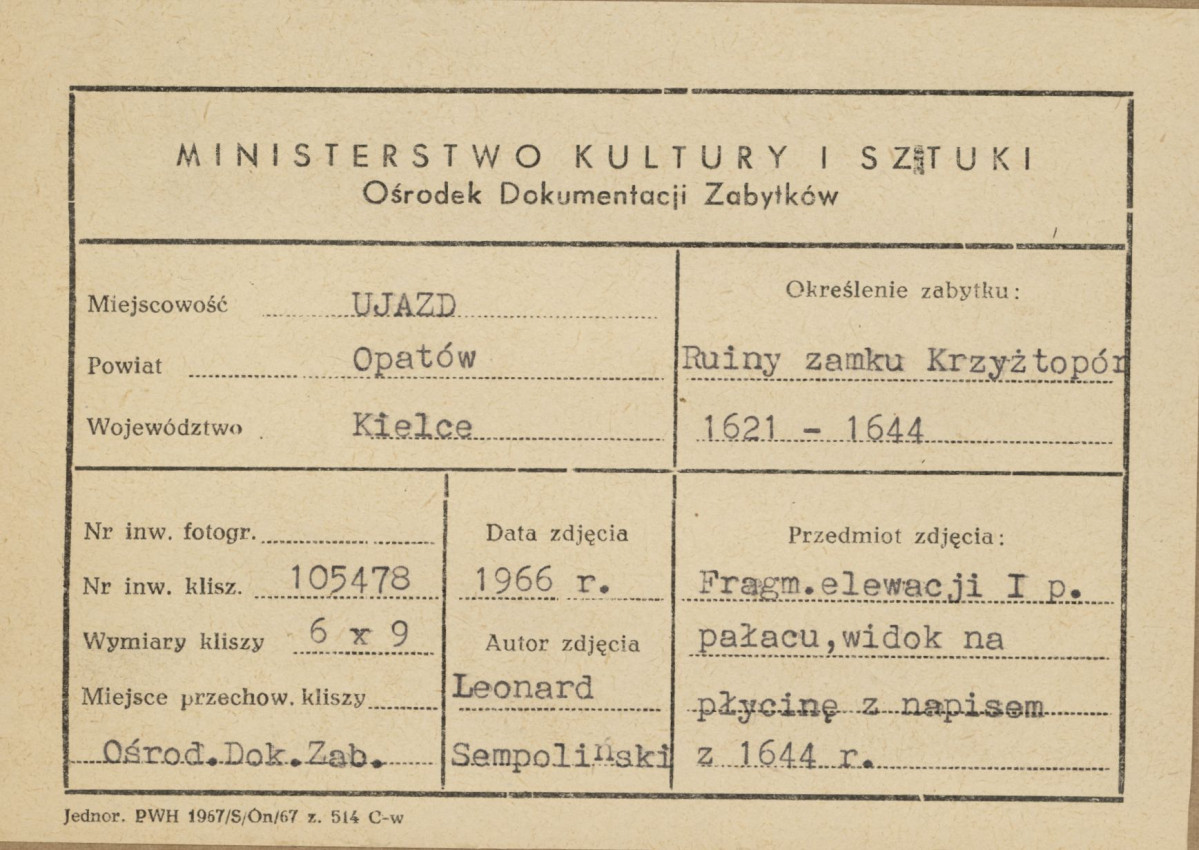 MINISTERSTWO KULTURY I SZTUKI
Ośrodek Dokumentacji Zabytków

Miejscowość UJAZD
Powiat Opatów
Województwo Kielce

Określenie zabytku:
Ruiny zamku Krzyżtopór
1621 - 1644

Nr inw. fotogr.
Nr inw. klisz. 105478
Wymiary kliszy 6 x 9
Miejsce przechow. kliszy
Ośrod.Dok.Zab.

Data zdjęcia
1966 r.
Autor zdjęcia
Leonard
Sempoliński

Przedmiot zdjęcia:
Fragm.elewacji I p. pałacu,widok na płycinę z napisem z 1644 r.

Jednor. PWH 1967/S/Ön/67 z. 514 C-w